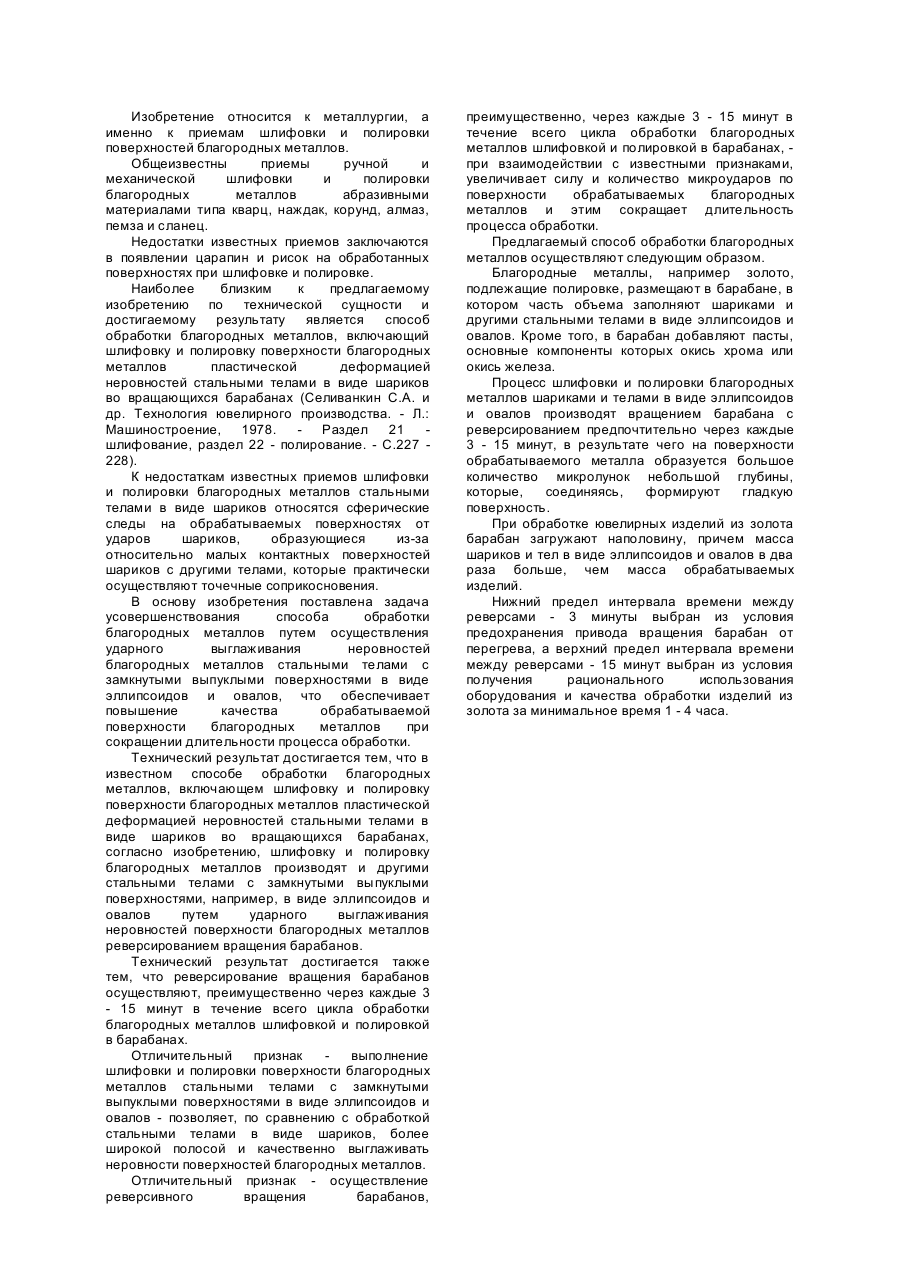 Изобретение относится к металлургии, а именно к приемам шлифовки и полировки поверхностей благородных металлов.

Общеизвестны приемы ручной и механической шлифовки и полировки благородных металлов абразивными материалами типа кварц, наждак, корунд, алмаз, пемза и сланец.

Недостатки известных приемов заключаются в появлении царапин и рисок на обработанных поверхностях при шлифовке и полировке.

Наиболее близким к предлагаемому изобретению по технической сущности и достигаемому результату является способ обработки благородных металлов, включающий шлифовку и полировку поверхности благородных металлов пластической деформацией неровностей стальными телами в виде шариков во вращающихся барабанах (Селиванкин С.А. и др. Технология ювелирного производства. - Л.: Машиностроение, 1978. - Раздел 21 - шлифование, раздел 22 - полирование. - С.227 - 228).

К недостаткам известных приемов шлифовки и полировки благородных металлов стальными телами в виде шариков относятся сферические следы на обрабатываемых поверхностях от ударов шариков, образующиеся из-за относительно малых контактных поверхностей шариков с другими телами, которые практически осуществляют точечные соприкосновения.

В основу изобретения поставлена задача усовершенствования способа обработки благородных металлов путем осуществления ударного выглаживания неровностей благородных металлов стальными телами с замкнутыми выпуклыми поверхностями в виде эллипсоидов и овалов, что обеспечивает повышение качества обрабатываемой поверхности благородных металлов при сокращении длительности процесса обработки.

Технический результат достигается тем, что в известном способе обработки благородных металлов, включающем шлифовку и полировку поверхности благородных металлов пластической деформацией неровностей стальными телами в виде шариков во вращающихся барабанах, согласно изобретению, шлифовку и полировку благородных металлов производят и другими стальными телами с замкнутыми выпуклыми поверхностями, например, в виде эллипсоидов и овалов путем ударного выглаживания неровностей поверхности благородных металлов реверсированием вращения барабанов.

Технический результат достигается также тем, что реверсирование вращения барабанов осуществляют, преимущественно через каждые 3 - 15 минут в течение всего цикла обработки благородных металлов шлифовкой и полировкой в барабанах.

Отличительный признак - выполнение шлифовки и полировки поверхности благородных металлов стальными телами с замкнутыми выпуклыми поверхностями в виде эллипсоидов и овалов - позволяет, по сравнению с обработкой стальными телами в виде шариков, более широкой полосой и качественно выглаживать неровности поверхностей благородных металлов.

Отличительный признак - осуществление реверсивного вращения барабанов, преимущественно, через каждые 3 - 15 минут в течение всего цикла обработки благородных металлов шлифовкой и полировкой в барабанах, - при взаимодействии с известными признаками, увеличивает силу и количество микроударов по поверхности обрабатываемых благородных металлов и этим сокращает длительность процесса обработки.

Предлагаемый способ обработки благородных металлов осуществляют следующим образом.

Благородные металлы, например золото, подлежащие полировке, размещают в барабане, в котором часть объема заполняют шариками и другими стальными телами в виде эллипсоидов и овалов. Кроме того, в барабан добавляют пасты, основные компоненты которых окись хрома или окись железа.

Процесс шлифовки и полировки благородных металлов шариками и телами в виде эллипсоидов и овалов производят вращением барабана с реверсированием предпочтительно через каждые 3 - 15 минут, в результате чего на поверхности обрабатываемого металла образуется большое количество микролунок небольшой глубины, которые, соединяясь, формируют гладкую поверхность.

При обработке ювелирных изделий из золота барабан загружают наполовину, причем масса шариков и тел в виде эллипсоидов и овалов в два раза больше, чем масса обрабатываемых изделий.

Нижний предел интервала времени между реверсами - 3 минуты выбран из условия предохранения привода вращения барабан от перегрева, а верхний предел интервала времени между реверсами - 15 минут выбран из условия получения рационального использования оборудования и качества обработки изделий из золота за минимальное время 1 - 4 часа.